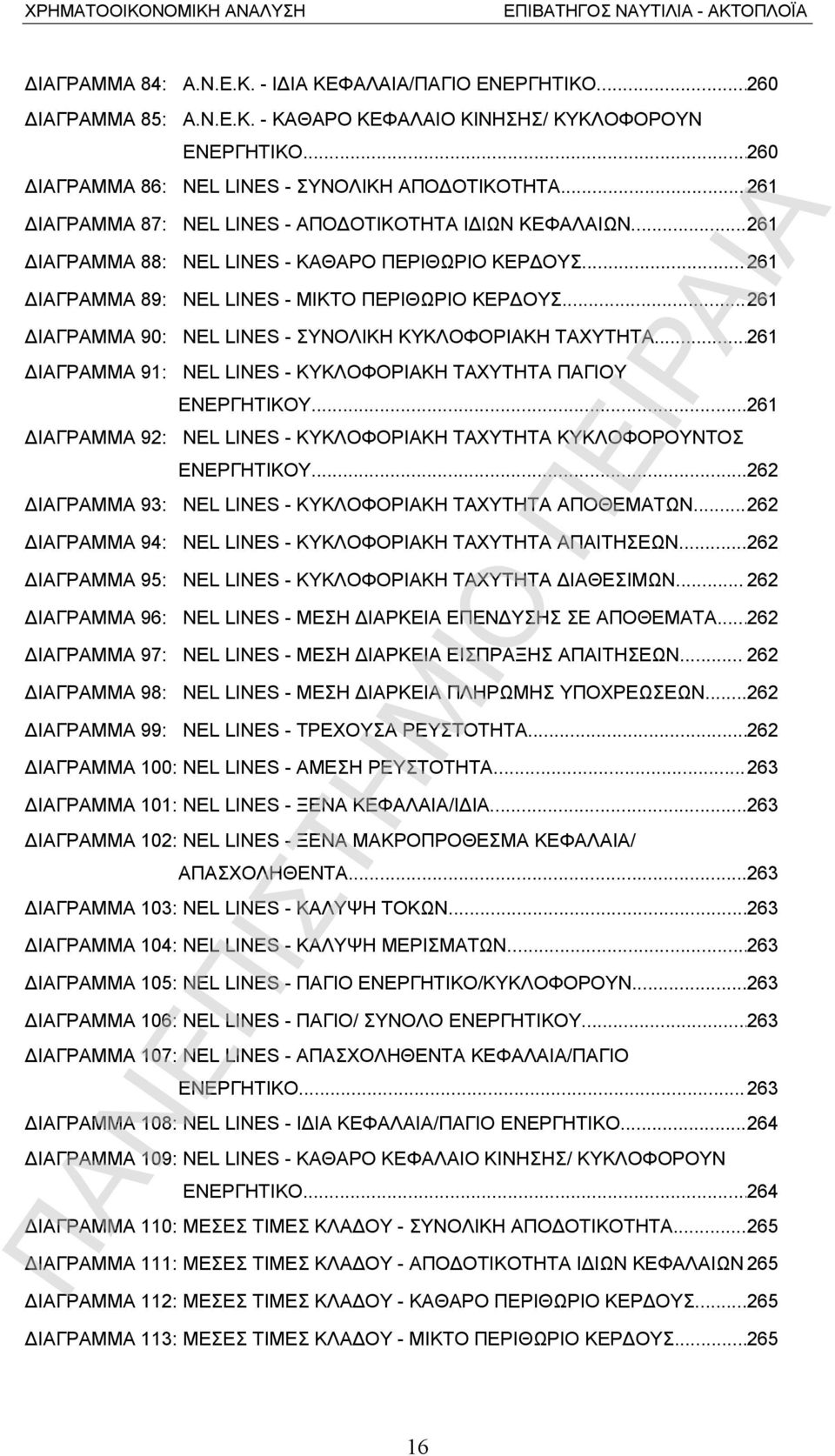 ΧΡΗΜΑΤΟΟΙΚΟΝΟΜΙΚΗ ΑΝΑΛΥΣΗ ΕΠΙΒΑΤΗΓΟΣ ΝΑΥΤΙΛΙΑ - ΑΚΤΟΠΛΟΪΑ

ΔΙΑΓΡΑΜΜΑ 84: Α.Ν.Ε.Κ. - ΙΔΙΑ ΚΕΦΑΛΑΙΑ/ΠΑΓΙΟ ΕΝΕΡΓΗΤΙΚΟ...260
ΔΙΑΓΡΑΜΜΑ 85: Α.Ν.Ε.Κ. - ΚΑΘΑΡΟ ΚΕΦΑΛΑΙΟ ΚΙΝΗΣΗΣ/ ΚΥΚΛΟΦΟΡΟΥΝ ΕΝΕΡΓΗΤΙΚΟ...260
ΔΙΑΓΡΑΜΜΑ 86: NEL LINES - ΣΥΝΟΛΙΚΗ ΑΠΟΔΟΤΙΚΟΤΗΤΑ...261
ΔΙΑΓΡΑΜΜΑ 87: NEL LINES - ΑΠΟΔΟΤΙΚΟΤΗΤΑ ΙΔΙΩΝ ΚΕΦΑΛΑΙΩΝ...261
ΔΙΑΓΡΑΜΜΑ 88: NEL LINES - ΚΑΘΑΡΟ ΠΕΡΙΘΩΡΙΟ ΚΕΡΔΟΥΣ...261
ΔΙΑΓΡΑΜΜΑ 89: NEL LINES - ΜΙΚΤΟ ΠΕΡΙΘΩΡΙΟ ΚΕΡΔΟΥΣ...261
ΔΙΑΓΡΑΜΜΑ 90: NEL LINES - ΣΥΝΟΛΙΚΗ ΚΥΚΛΟΦΟΡΙΑΚΗ ΤΑΧΥΤΗΤΑ...261
ΔΙΑΓΡΑΜΜΑ 91: NEL LINES - ΚΥΚΛΟΦΟΡΙΑΚΗ ΤΑΧΥΤΗΤΑ ΠΑΓΙΟΥ ΕΝΕΡΓΗΤΙΚΟΥ...261
ΔΙΑΓΡΑΜΜΑ 92: NEL LINES - ΚΥΚΛΟΦΟΡΙΑΚΗ ΤΑΧΥΤΗΤΑ ΚΥΚΛΟΦΟΡΟΥΝΤΟΣ ΕΝΕΡΓΗΤΙΚΟΥ...262
ΔΙΑΓΡΑΜΜΑ 93: NEL LINES - ΚΥΚΛΟΦΟΡΙΑΚΗ ΤΑΧΥΤΗΤΑ ΑΠΟΘΕΜΑΤΩΝ...262
ΔΙΑΓΡΑΜΜΑ 94: NEL LINES - ΚΥΚΛΟΦΟΡΙΑΚΗ ΤΑΧΥΤΗΤΑ ΑΠΑΙΤΗΣΕΩΝ...262
ΔΙΑΓΡΑΜΜΑ 95: NEL LINES - ΚΥΚΛΟΦΟΡΙΑΚΗ ΤΑΧΥΤΗΤΑ ΔΙΑΘΕΣΙΜΩΝ...262
ΔΙΑΓΡΑΜΜΑ 96: NEL LINES - ΜΕΣΗ ΔΙΑΡΚΕΙΑ ΕΠΕΝΔΥΣΗΣ ΣΕ ΑΠΟΘΕΜΑΤΑ...262
ΔΙΑΓΡΑΜΜΑ 97: NEL LINES - ΜΕΣΗ ΔΙΑΡΚΕΙΑ ΕΙΣΠΡΑΞΗΣ ΑΠΑΙΤΗΣΕΩΝ...262
ΔΙΑΓΡΑΜΜΑ 98: NEL LINES - ΜΕΣΗ ΔΙΑΡΚΕΙΑ ΠΛΗΡΩΜΗΣ ΥΠΟΧΡΕΩΣΕΩΝ...262
ΔΙΑΓΡΑΜΜΑ 99: NEL LINES - ΤΡΕΧΟΥΣΑ ΡΕΥΣΤΟΤΗΤΑ...262
ΔΙΑΓΡΑΜΜΑ 100: NEL LINES - ΑΜΕΣΗ ΡΕΥΣΤΟΤΗΤΑ...263
ΔΙΑΓΡΑΜΜΑ 101: NEL LINES - ΞΕΝΑ ΚΕΦΑΛΑΙΑ/ΙΔΙΑ...263
ΔΙΑΓΡΑΜΜΑ 102: NEL LINES - ΞΕΝΑ ΜΑΚΡΟΠΡΟΘΕΣΜΑ ΚΕΦΑΛΑΙΑ/ ΑΠΑΣΧΟΛΗΘΕΝΤΑ...263
ΔΙΑΓΡΑΜΜΑ 103: NEL LINES - ΚΑΛΥΨΗ ΤΟΚΩΝ...263
ΔΙΑΓΡΑΜΜΑ 104: NEL LINES - ΚΑΛΥΨΗ ΜΕΡΙΣΜΑΤΩΝ...263
ΔΙΑΓΡΑΜΜΑ 105: NEL LINES - ΠΑΓΙΟ ΕΝΕΡΓΗΤΙΚΟ/ΚΥΚΛΟΦΟΡΟΥΝ...263
ΔΙΑΓΡΑΜΜΑ 106: NEL LINES - ΠΑΓΙΟ/ ΣΥΝΟΛΟ ΕΝΕΡΓΗΤΙΚΟΥ...263
ΔΙΑΓΡΑΜΜΑ 107: NEL LINES - ΑΠΑΣΧΟΛΗΘΕΝΤΑ ΚΕΦΑΛΑΙΑ/ΠΑΓΙΟ ΕΝΕΡΓΗΤΙΚΟ...263
ΔΙΑΓΡΑΜΜΑ 108: NEL LINES - ΙΔΙΑ ΚΕΦΑΛΑΙΑ/ΠΑΓΙΟ ΕΝΕΡΓΗΤΙΚΟ...264
ΔΙΑΓΡΑΜΜΑ 109: NEL LINES - ΚΑΘΑΡΟ ΚΕΦΑΛΑΙΟ ΚΙΝΗΣΗΣ/ ΚΥΚΛΟΦΟΡΟΥΝ ΕΝΕΡΓΗΤΙΚΟ...264
ΔΙΑΓΡΑΜΜΑ 110: ΜΕΣΕΣ ΤΙΜΕΣ ΚΛΑΔΟΥ - ΣΥΝΟΛΙΚΗ ΑΠΟΔΟΤΙΚΟΤΗΤΑ...265
ΔΙΑΓΡΑΜΜΑ 111: ΜΕΣΕΣ ΤΙΜΕΣ ΚΛΑΔΟΥ - ΑΠΟΔΟΤΙΚΟΤΗΤΑ ΙΔΙΩΝ ΚΕΦΑΛΑΙΩΝ 265
ΔΙΑΓΡΑΜΜΑ 112: ΜΕΣΕΣ ΤΙΜΕΣ ΚΛΑΔΟΥ - ΚΑΘΑΡΟ ΠΕΡΙΘΩΡΙΟ ΚΕΡΔΟΥΣ...265
ΔΙΑΓΡΑΜΜΑ 113: ΜΕΣΕΣ ΤΙΜΕΣ ΚΛΑΔΟΥ - ΜΙΚΤΟ ΠΕΡΙΘΩΡΙΟ ΚΕΡΔΟΥΣ...265

16

ΠΑΝΕΠΙΣΤΗΜΙΟ ΠΕΙΡΑΙΑ